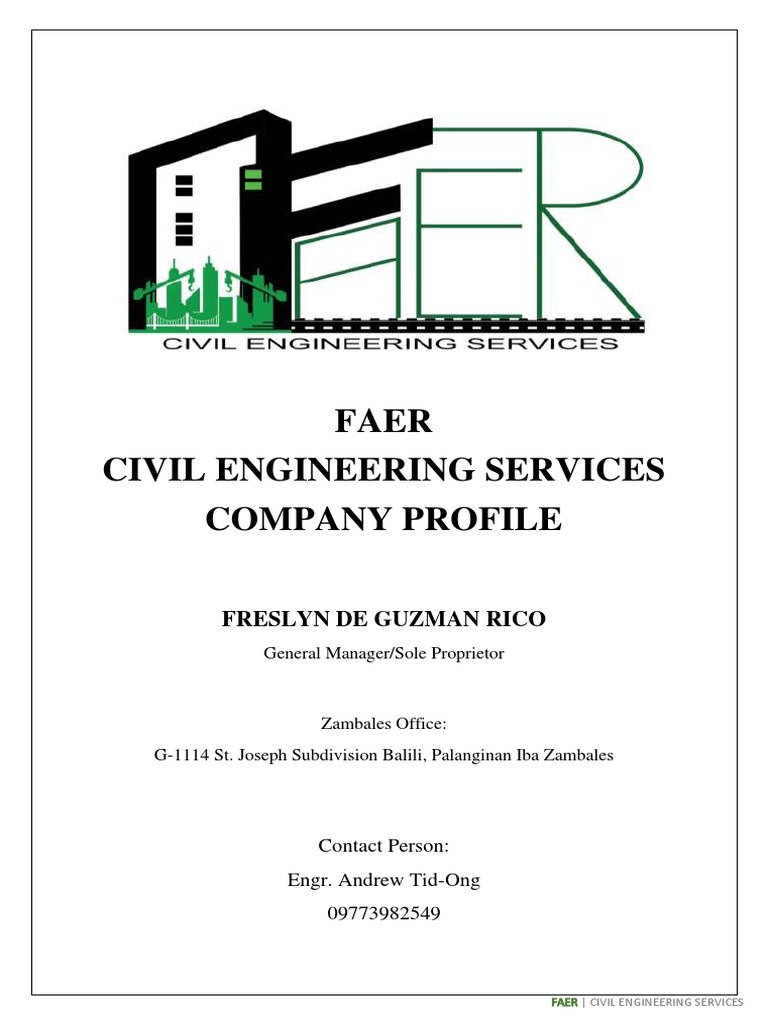 FAER
CIVIL ENGINEERING SERVICES

FAER
CIVIL ENGINEERING SERVICES
COMPANY PROFILE

FRESLYN DE GUZMAN RICO
General Manager/Sole Proprietor

Zambales Office:
G-1114 St. Joseph Subdivision Balili, Palanginan Iba Zambales

Contact Person:
Engr. Andrew Tid-Ong
09773982549

FAER | CIVIL ENGINEERING SERVICES